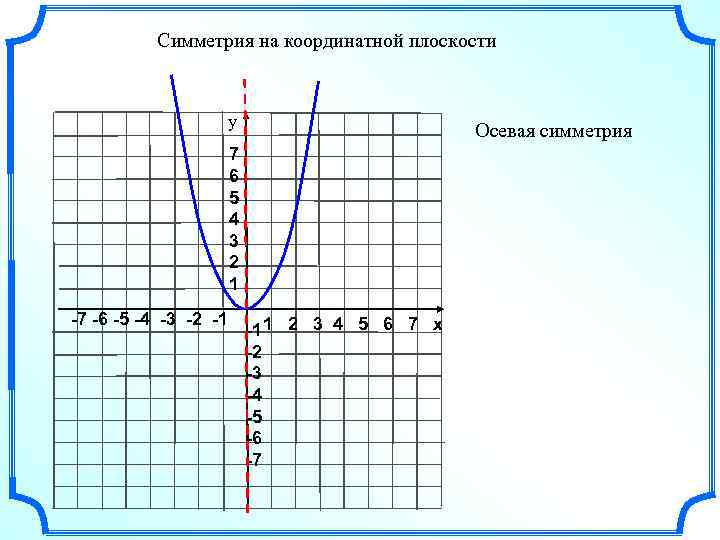 Симметрия на координатной плоскости

Осевая симметрия

y
7
6
5
4
3
2
1
-7 -6 -5 -4 -3 -2 -1 1 2 3 4 5 6 7 x
-1
-2
-3
-4
-5
-6
-7